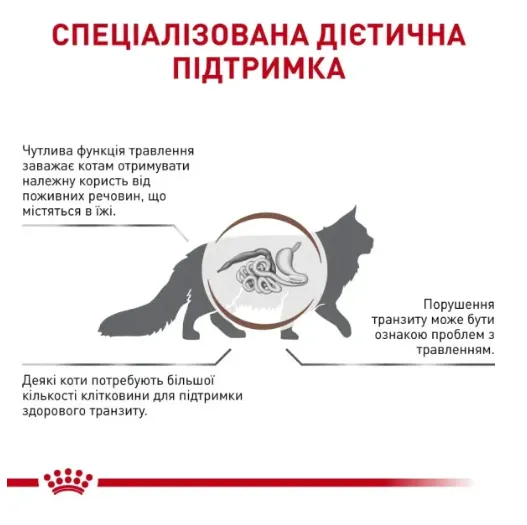 СПЕЦІАЛІЗОВАНА ДІЄТИЧНА ПІДТРИМКА

Чутлива функція травлення заважає котам отримувати належну користь від поживних речовин, що містяться в їжі.

Порушення транзиту може бути ознакою проблем з травленням.

Деякі коти потребують більшої кількості клітковини для підтримки здорового транзиту.